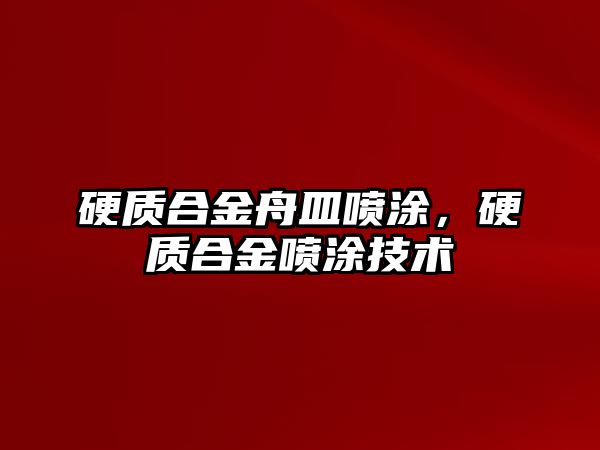 硬质合金舟皿喷涂，硬质合金喷涂技术